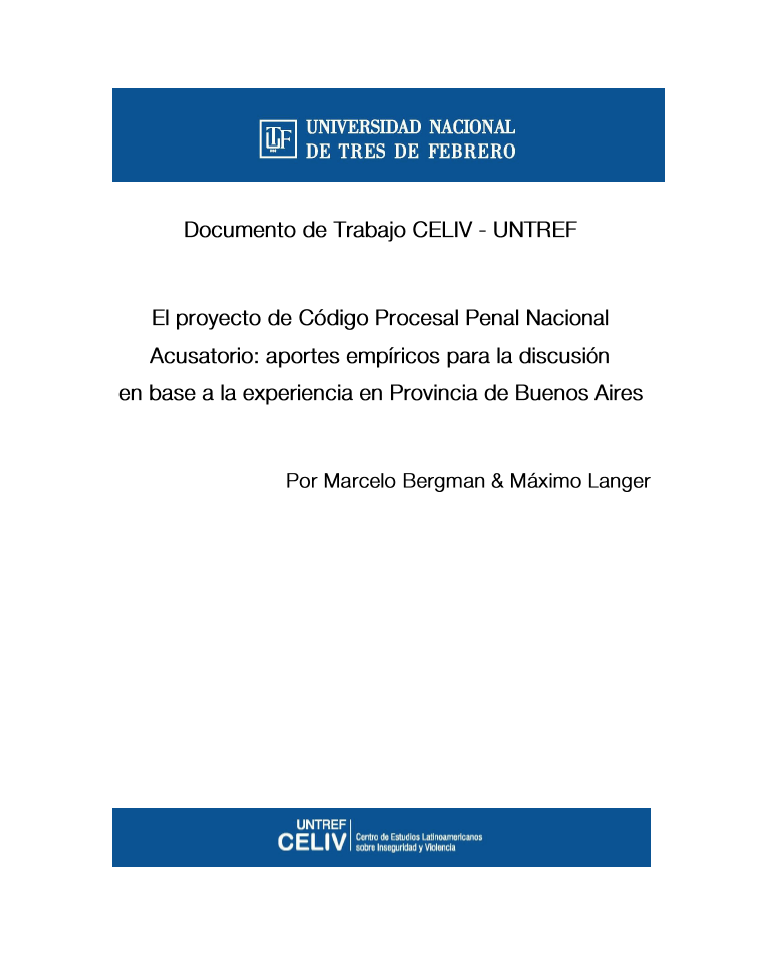 UNIVERSIDAD NACIONAL
DE TRES DE FEBRERO

Documento de Trabajo CELIV - UNTREF

El proyecto de Código Procesal Penal Nacional Acusatorio: aportes empíricos para la discusión en base a la experiencia en Provincia de Buenos Aires

Por Marcelo Bergman & Máximo Langer

UNTREF
CELIV
Centro de Estudios Latinoamericanos sobre Inseguridad y Violencia